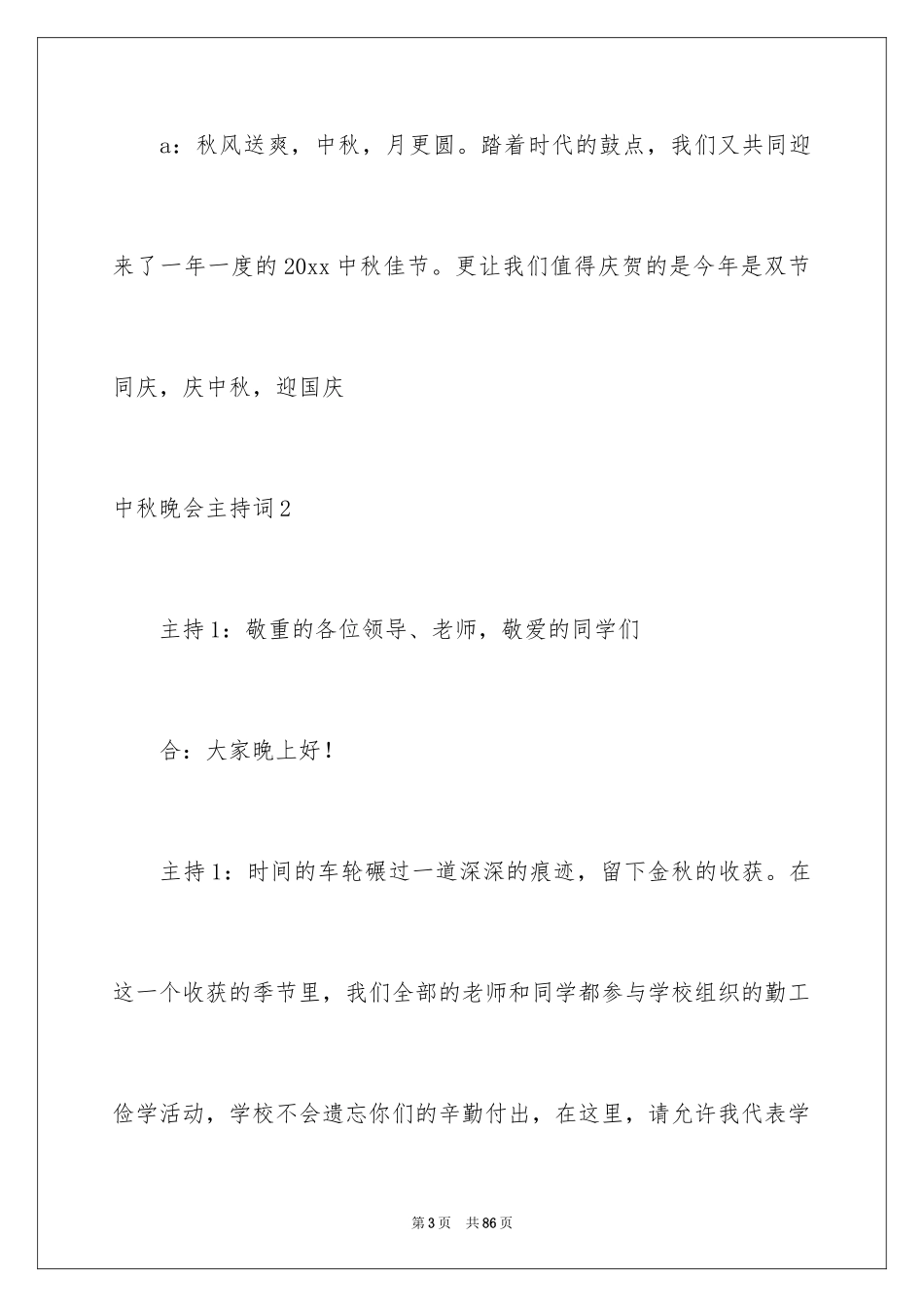 a：秋风送爽，中秋，月更圆。踏着时代的鼓点，我们又共同迎来了一年一度的20xx中秋佳节。更让我们值得庆贺的是今年是双节同庆，庆中秋，迎国庆

中秋晚会主持词2

主持1：敬重的各位领导、老师，敬爱的同学们

合：大家晚上好！

主持1：时间的车轮碾过一道深深的痕迹，留下金秋的收获。在这一个收获的季节里，我们全部的老师和同学都参与学校组织的勤工俭学活动，学校不会遗忘你们的辛勤付出，在这里，请允许我代表学

第3页　共86页